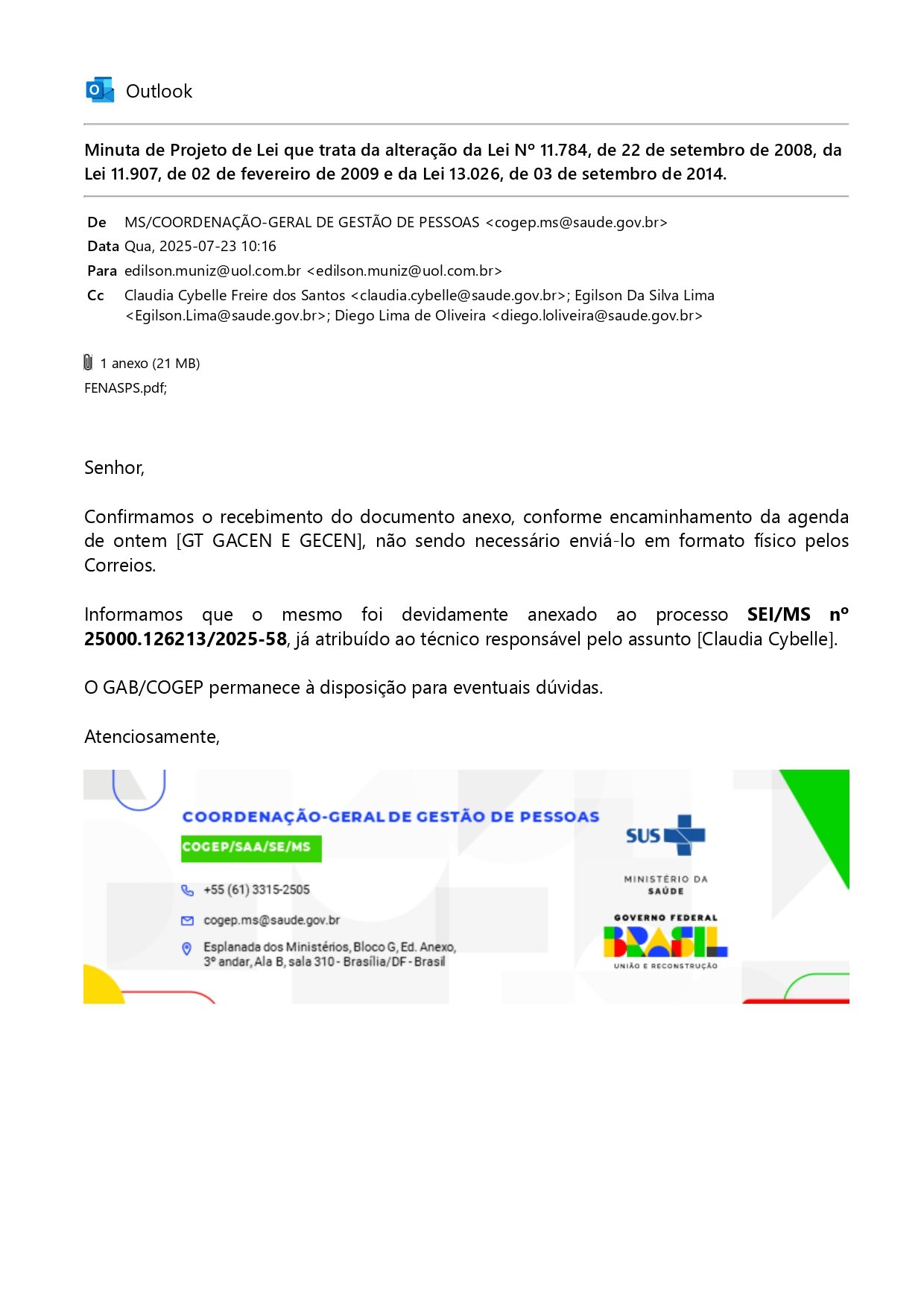 Outlook

Minuta de Projeto de Lei que trata da alteração da Lei Nº 11.784, de 22 de setembro de 2008, da Lei 11.907, de 02 de fevereiro de 2009 e da Lei 13.026, de 03 de setembro de 2014.

De MS/COORDENAÇÃO-GERAL DE GESTÃO DE PESSOAS <cogep.ms@saude.gov.br>
Data Qua, 2025-07-23 10:16
Para edilson.muniz@uol.com.br <edilson.muniz@uol.com.br>
Cc Claudia Cybelle Freire dos Santos <claudia.cybelle@saude.gov.br>; Egilson Da Silva Lima <Egilson.Lima@saude.gov.br>; Diego Lima de Oliveira <diego.loliveira@saude.gov.br>

1 anexo (21 MB)
FENASPS.pdf;

Senhor,

Confirmamos o recebimento do documento anexo, conforme encaminhamento da agenda de ontem [GT GACEN E GECEN], não sendo necessário enviá-lo em formato físico pelos Correios.

Informamos que o mesmo foi devidamente anexado ao processo SEI/MS nº 25000.126213/2025-58, já atribuído ao técnico responsável pelo assunto [Claudia Cybelle].

O GAB/COGEP permanece à disposição para eventuais dúvidas.

Atenciosamente,

COORDENAÇÃO-GERAL DE GESTÃO DE PESSOAS
COGEP/SAA/SE/MS
+55 (61) 3315-2505
cogep.ms@saude.gov.br
Esplanada dos Ministérios, Bloco G, Ed. Anexo, 3º andar, Ala B, sala 310 - Brasília/DF - Brasil

SUS
MINISTÉRIO DA SAÚDE
GOVERNO FEDERAL
BRASIL
UNIÃO E RECONSTRUÇÃO